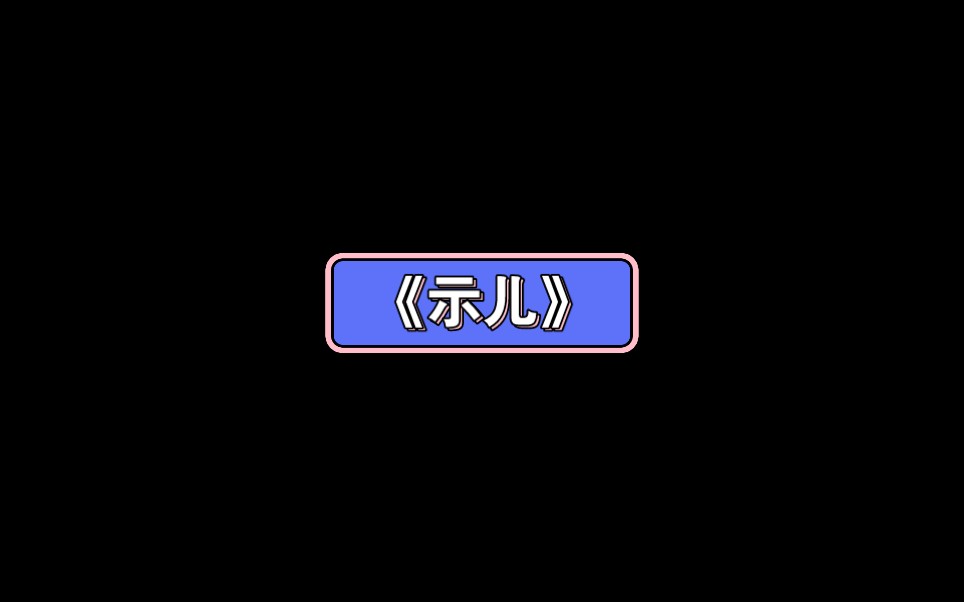 《示儿》